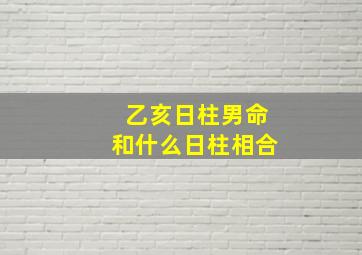 乙亥日柱男命
和什么日柱相合